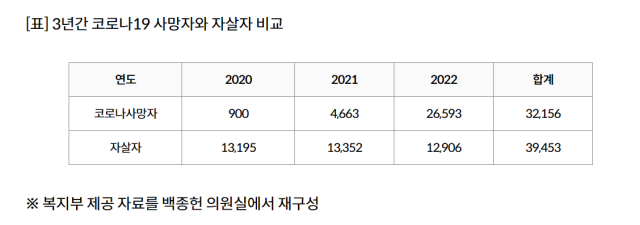 [표] 3년간 코로나19 사망자와 자살자 비교

| 연도 | 2020 | 2021 | 2022 | 합계 |
|---|---|---|---|---|
| 코로나사망자 | 900 | 4,663 | 26,593 | 32,156 |
| 자살자 | 13,195 | 13,352 | 12,906 | 39,453 |

※ 복지부 제공 자료를 백종헌 의원실에서 재구성